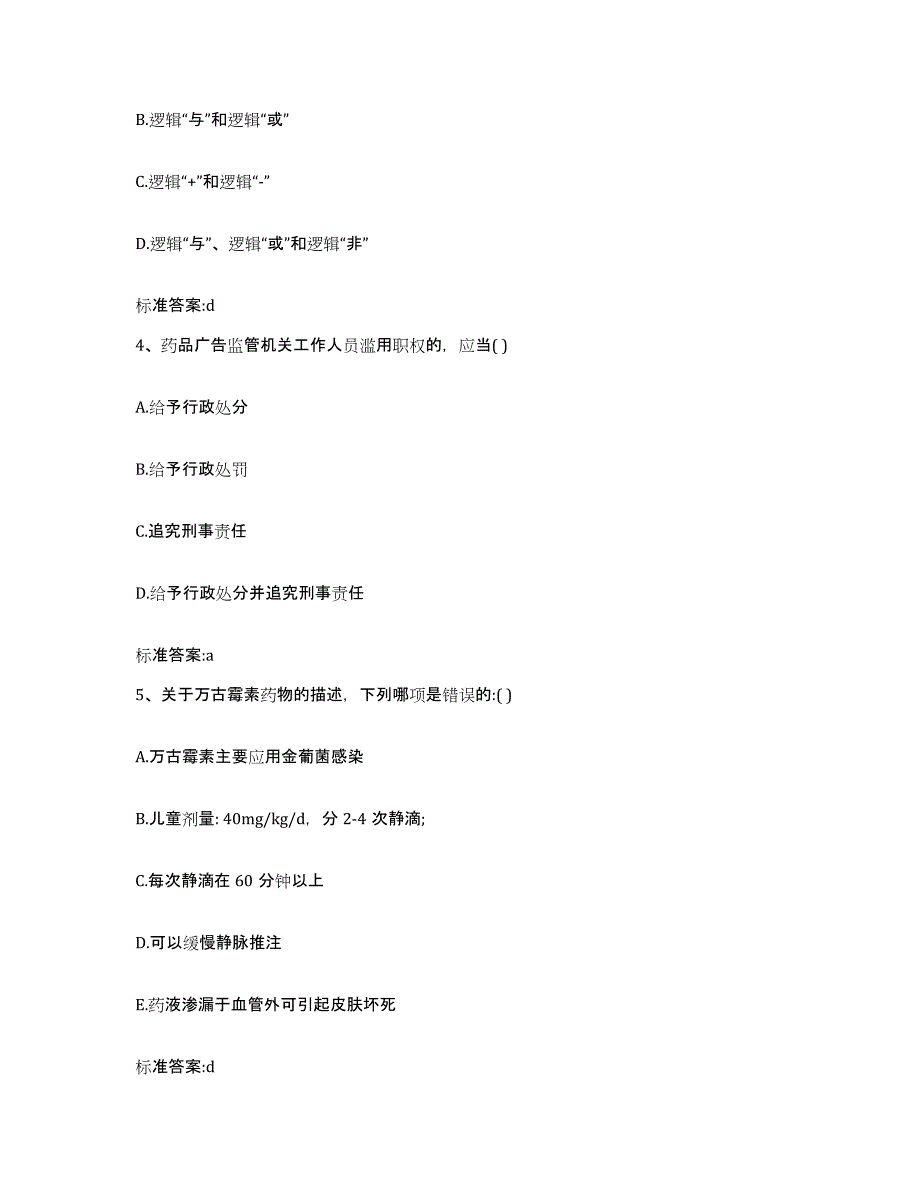 B.逻辑“与”和逻辑“或”

C.逻辑“+”和逻辑“-”

D.逻辑“与”、逻辑“或”和逻辑“非”

标准答案:d

4、药品广告监管机关工作人员滥用职权的，应当( )

A.给予行政处分

B.给予行政处罚

C.追究刑事责任

D.给予行政处分并追究刑事责任

标准答案:a

5、关于万古霉素药物的描述，下列哪项是错误的:( )

A.万古霉素主要应用金葡菌感染

B.儿童剂量: 40mg/kg/d，分 2-4 次静滴;

C.每次静滴在 60 分钟以上

D.可以缓慢静脉推注

E.药液渗漏于血管外可引起皮肤坏死

标准答案:d